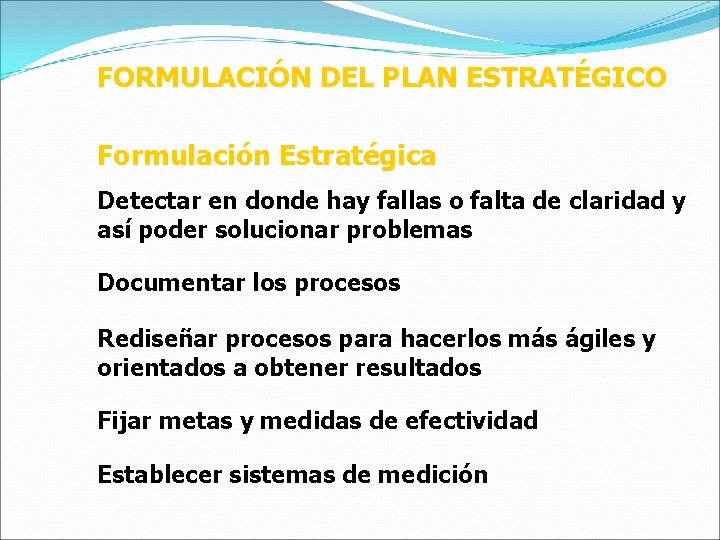 FORMULACIÓN DEL PLAN ESTRATÉGICO

Formulación Estratégica

Detectar en donde hay fallas o falta de claridad y así poder solucionar problemas

Documentar los procesos

Rediseñar procesos para hacerlos más ágiles y orientados a obtener resultados

Fijar metas y medidas de efectividad

Establecer sistemas de medición